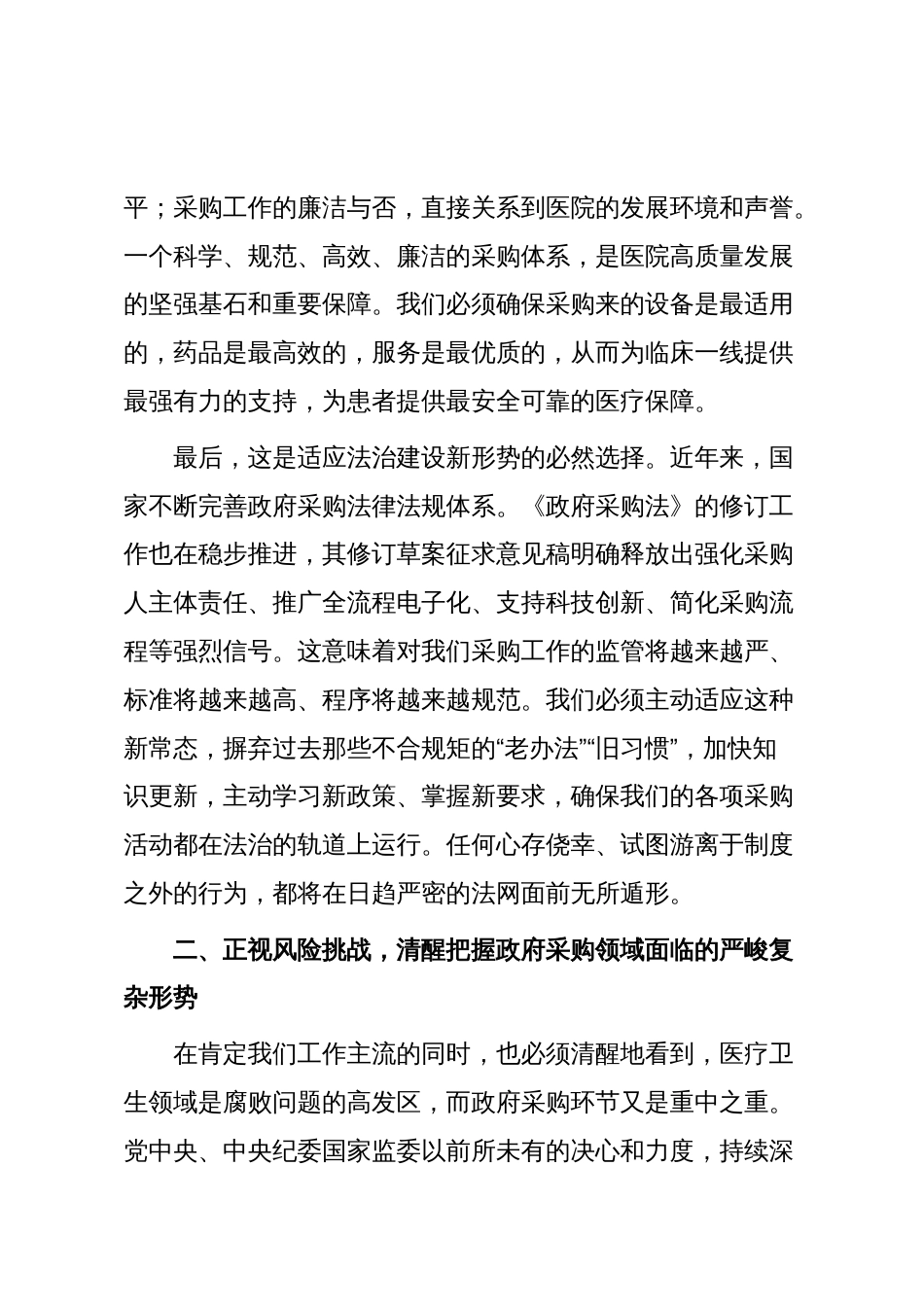 平；采购工作的廉洁与否，直接关系到医院的发展环境和声誉。一个科学、规范、高效、廉洁的采购体系，是医院高质量发展的坚强基石和重要保障。我们必须确保采购来的设备是最适用的，药品是最高效的，服务是最优质的，从而为临床一线提供最强有力的支持，为患者提供最安全可靠的医疗保障。

最后，这是适应法治建设新形势的必然选择。近年来，国家不断完善政府采购法律法规体系。《政府采购法》的修订工作也在稳步推进，其修订草案征求意见稿明确释放出强化采购人主体责任、推广全流程电子化、支持科技创新、简化采购流程等强烈信号。这意味着对我们采购工作的监管将越来越严、标准将越来越高、程序将越来越规范。我们必须主动适应这种新常态，摒弃过去那些不合规矩的“老办法”“旧习惯”，加快知识更新，主动学习新政策、掌握新要求，确保我们的各项采购活动都在法治的轨道上运行。任何心存侥幸、试图游离于制度之外的行为，都将在日趋严密的法网面前无所遁形。

二、正视风险挑战，清醒把握政府采购领域面临的严峻复杂形势

在肯定我们工作主流的同时，也必须清醒地看到，医疗卫生领域是腐败问题的高发区，而政府采购环节又是重中之重。党中央、中央纪委国家监委以前所未有的决心和力度，持续深